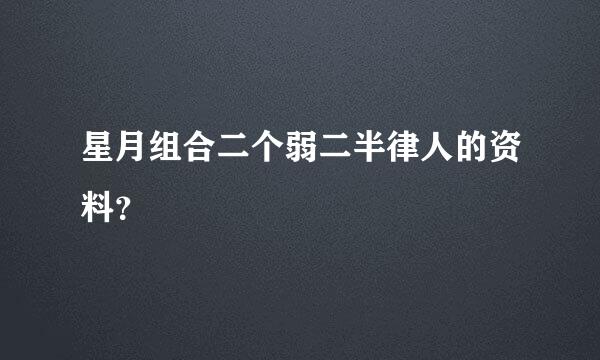 星月组合二个弱二半律人的资料?